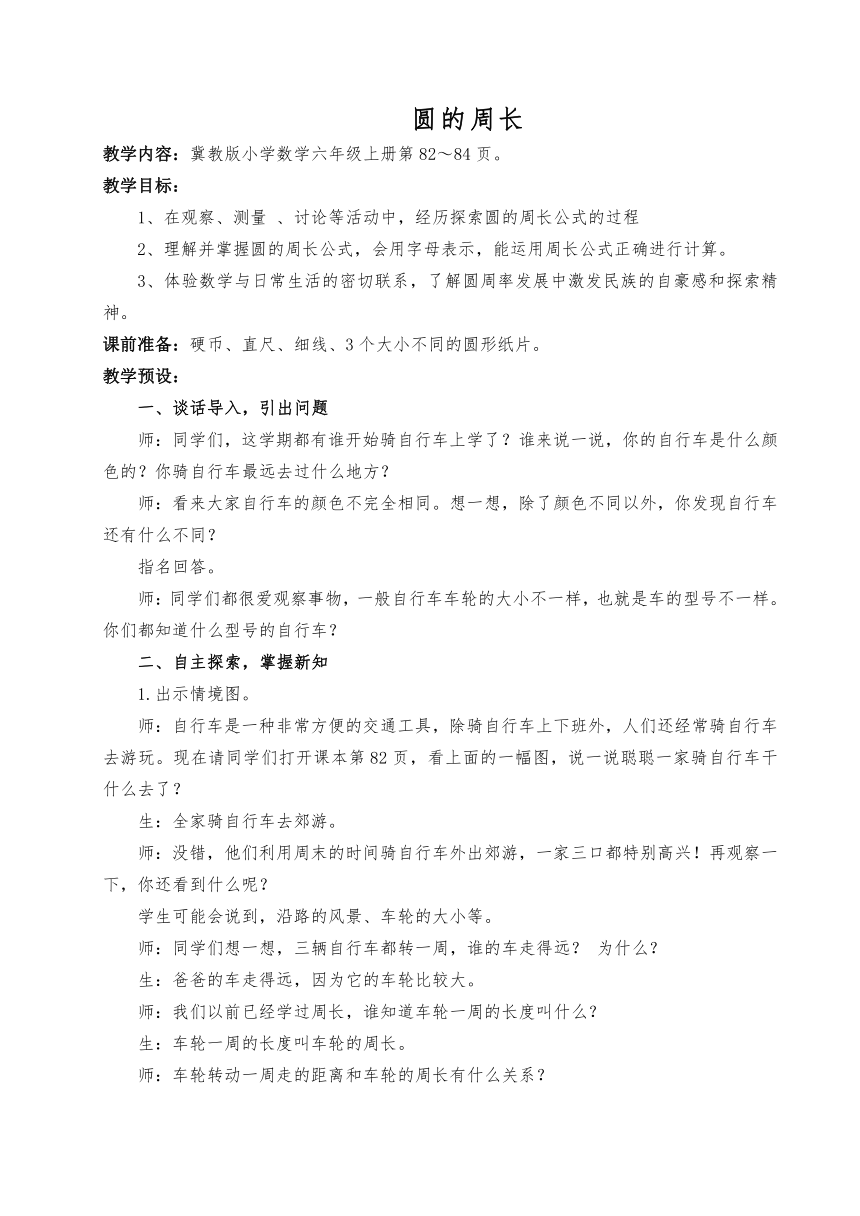 圆的周长

教学内容：冀教版小学数学六年级上册第 82～84 页。

教学目标：

1、在观察、测量 、讨论等活动中，经历探索圆的周长公式的过程

2、理解并掌握圆的周长公式，会用字母表示，能运用周长公式正确进行计算。

3、体验数学与日常生活的密切联系，了解圆周率发展中激发民族的自豪感和探索精神。

课前准备：硬币、直尺、细线、3 个大小不同的圆形纸片。

教学预设：

一、谈话导入，引出问题

师：同学们，这学期都有谁开始骑自行车上学了？谁来说一说，你的自行车是什么颜色的？你骑自行车最远去过什么地方？

师：看来大家自行车的颜色不完全相同。想一想，除了颜色不同以外，你发现自行车还有什么不同？

指名回答。

师：同学们都很爱观察事物，一般自行车车轮的大小不一样，也就是车的型号不一样。你们都知道什么型号的自行车？

二、自主探索，掌握新知

1.出示情境图。

师：自行车是一种非常方便的交通工具，除骑自行车上下班外，人们还经常骑自行车去游玩。现在请同学们打开课本第 82 页，看上面的一幅图，说一说聪聪一家骑自行车干什么去了？

生：全家骑自行车去郊游。

师：没错，他们利用周末的时间骑自行车外出郊游，一家三口都特别高兴！再观察一下，你还看到什么呢？

学生可能会说到，沿路的风景、车轮的大小等。

师：同学们想一想，三辆自行车都转一周，谁的车走得远？ 为什么？

生：爸爸的车走得远，因为它的车轮比较大。

师：我们以前已经学过周长，谁知道车轮一周的长度叫什么？

生：车轮一周的长度叫车轮的周长。

师：车轮转动一周走的距离和车轮的周长有什么关系？